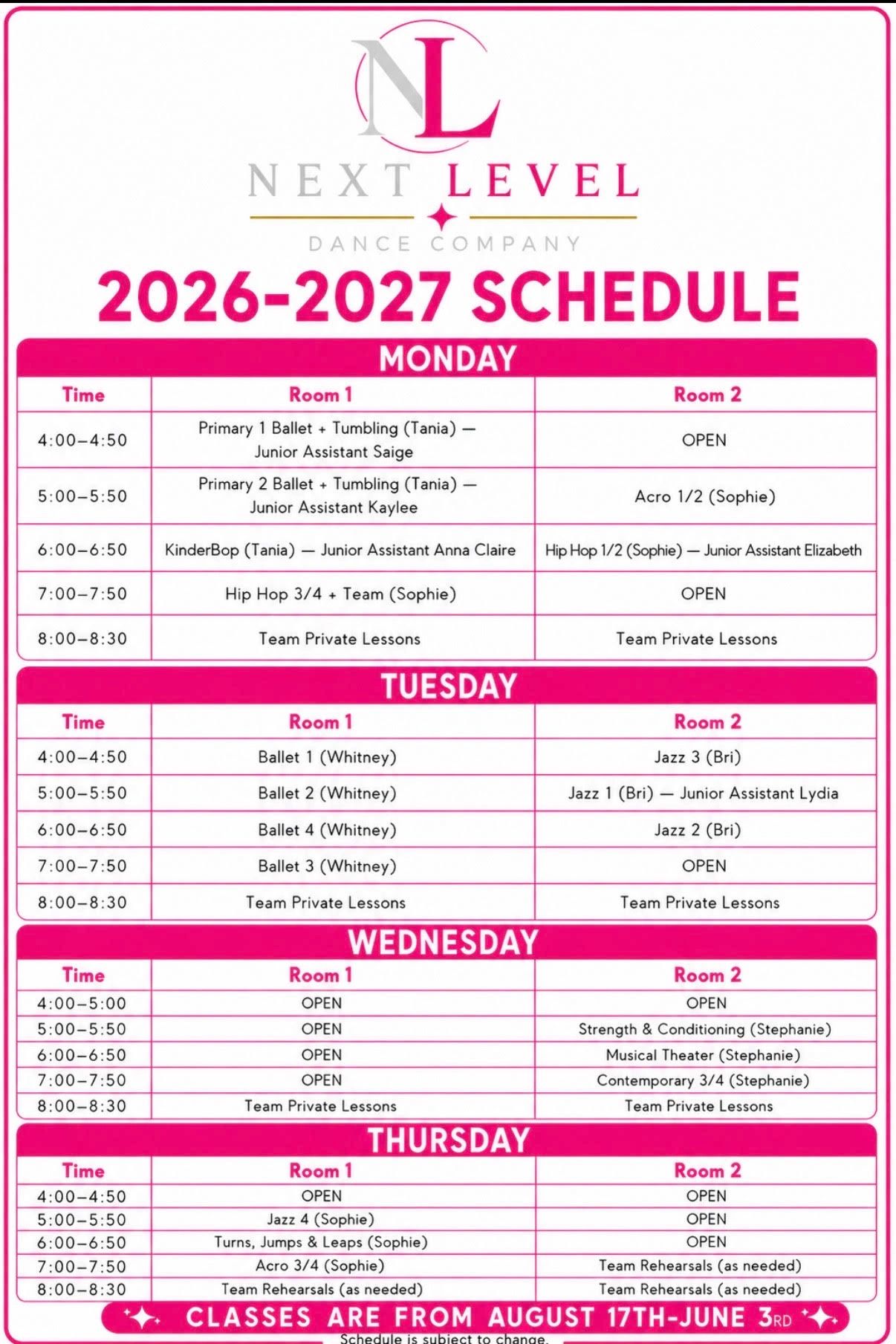 NL

NEXT LEVEL

DANCE COMPANY

2026-2027 SCHEDULE

MONDAY

| Time | Room 1 | Room 2 |
|---|---|---|
| 4:00–4:50 | Primary 1 Ballet + Tumbling (Tania) — Junior Assistant Saige | OPEN |
| 5:00–5:50 | Primary 2 Ballet + Tumbling (Tania) — Junior Assistant Kaylee | Acro 1/2 (Sophie) |
| 6:00–6:50 | KinderBop (Tania) — Junior Assistant Anna Claire | Hip Hop 1/2 (Sophie) — Junior Assistant Elizabeth |
| 7:00–7:50 | Hip Hop 3/4 + Team (Sophie) | OPEN |
| 8:00–8:30 | Team Private Lessons | Team Private Lessons |

TUESDAY

| Time | Room 1 | Room 2 |
|---|---|---|
| 4:00–4:50 | Ballet 1 (Whitney) | Jazz 3 (Bri) |
| 5:00–5:50 | Ballet 2 (Whitney) | Jazz 1 (Bri) — Junior Assistant Lydia |
| 6:00–6:50 | Ballet 4 (Whitney) | Jazz 2 (Bri) |
| 7:00–7:50 | Ballet 3 (Whitney) | OPEN |
| 8:00–8:30 | Team Private Lessons | Team Private Lessons |

WEDNESDAY

| Time | Room 1 | Room 2 |
|---|---|---|
| 4:00–5:00 | OPEN | OPEN |
| 5:00–5:50 | OPEN | Strength & Conditioning (Stephanie) |
| 6:00–6:50 | OPEN | Musical Theater (Stephanie) |
| 7:00–7:50 | OPEN | Contemporary 3/4 (Stephanie) |
| 8:00–8:30 | Team Private Lessons | Team Private Lessons |

THURSDAY

| Time | Room 1 | Room 2 |
|---|---|---|
| 4:00–4:50 | OPEN | OPEN |
| 5:00–5:50 | Jazz 4 (Sophie) | OPEN |
| 6:00–6:50 | Turns, Jumps & Leaps (Sophie) | OPEN |
| 7:00–7:50 | Acro 3/4 (Sophie) | Team Rehearsals (as needed) |
| 8:00–8:30 | Team Rehearsals (as needed) | Team Rehearsals (as needed) |

CLASSES ARE FROM AUGUST 17TH-JUNE 3RD

Schedule is subject to change.